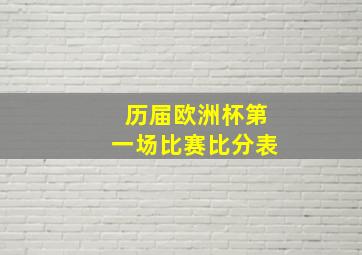 历届欧洲杯第一场比赛比分表